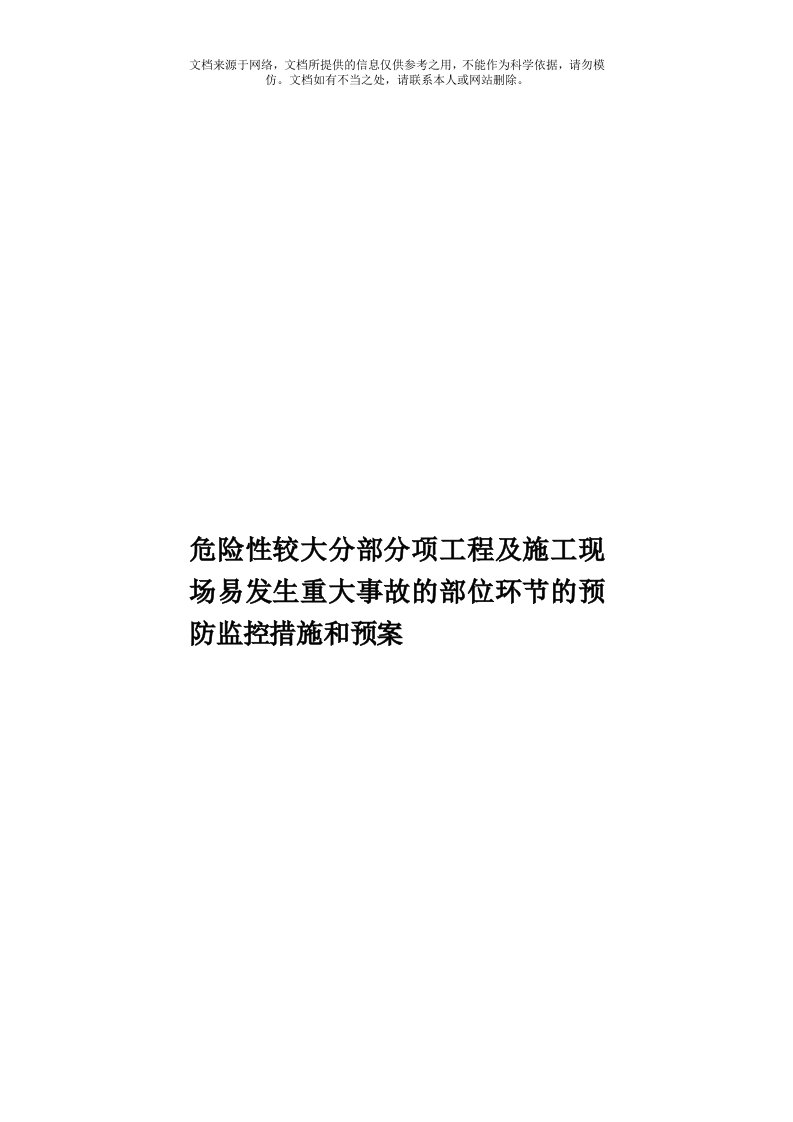 文档来源于网络，文档所提供的信息仅供参考之用，不能作为科学依据，请勿模仿。文档如有不当之处，请联系本人或网站删除。

危险性较大分部分项工程及施工现场易发生重大事故的部位环节的预防监控措施和预案